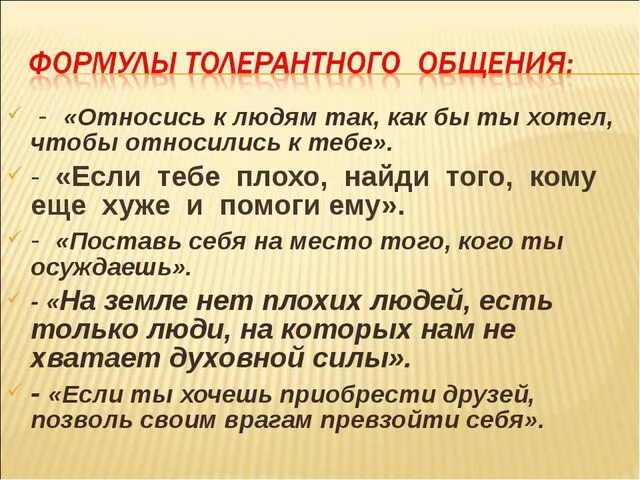 ФОРМУЛЫ ТОЛЕРАНТНОГО ОБЩЕНИЯ:

- «Относись к людям так, как бы ты хотел, чтобы относились к тебе».

- «Если тебе плохо, найди того, кому еще хуже и помоги ему».

- «Поставь себя на место того, кого ты осуждаешь».

- «На земле нет плохих людей, есть только люди, на которых нам не хватает духовной силы».

- «Если ты хочешь приобрести друзей, позволь своим врагам превзойти себя».